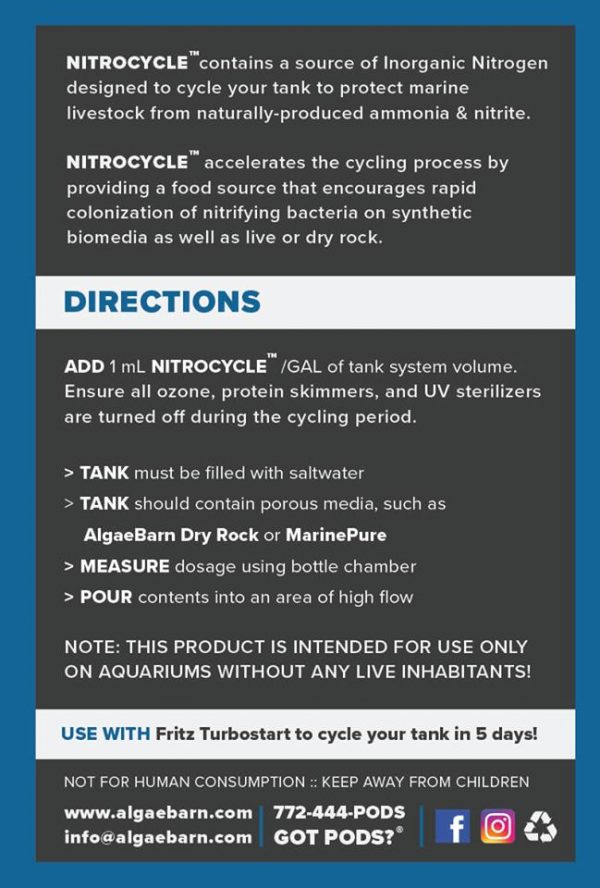 NITROCYCLE™ contains a source of Inorganic Nitrogen designed to cycle your tank to protect marine livestock from naturally-produced ammonia & nitrite.

NITROCYCLE™ accelerates the cycling process by providing a food source that encourages rapid colonization of nitrifying bacteria on synthetic biomedia as well as live or dry rock.

DIRECTIONS

ADD 1 mL NITROCYCLE™ /GAL of tank system volume. Ensure all ozone, protein skimmers, and UV sterilizers are turned off during the cycling period.

> TANK must be filled with saltwater
> TANK should contain porous media, such as AlgaeBarn Dry Rock or MarinePure
> MEASURE dosage using bottle chamber
> POUR contents into an area of high flow

NOTE: THIS PRODUCT IS INTENDED FOR USE ONLY ON AQUARIUMS WITHOUT ANY LIVE INHABITANTS!

USE WITH Fritz Turbostart to cycle your tank in 5 days!

NOT FOR HUMAN CONSUMPTION :: KEEP AWAY FROM CHILDREN

www.algaebarn.com
info@algaebarn.com
772-444-PODS
GOT PODS?®